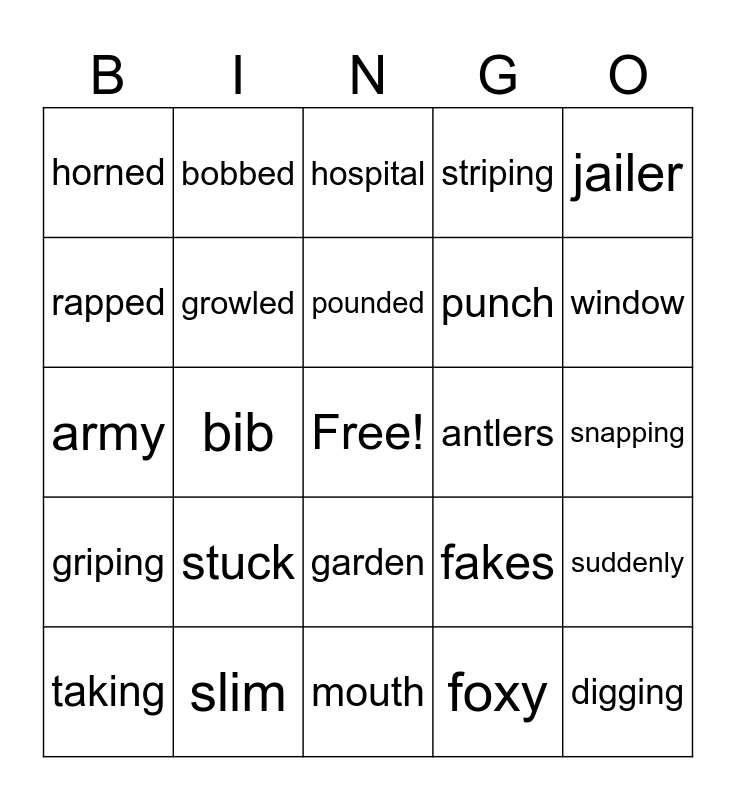 | B | I | N | G | O |
|---|---|---|---|---|
| horned | bobbed | hospital | striping | jailer |
| rapped | growled | pounded | punch | window |
| army | bib | Free! | antlers | snapping |
| griping | stuck | garden | fakes | suddenly |
| taking | slim | mouth | foxy | digging |